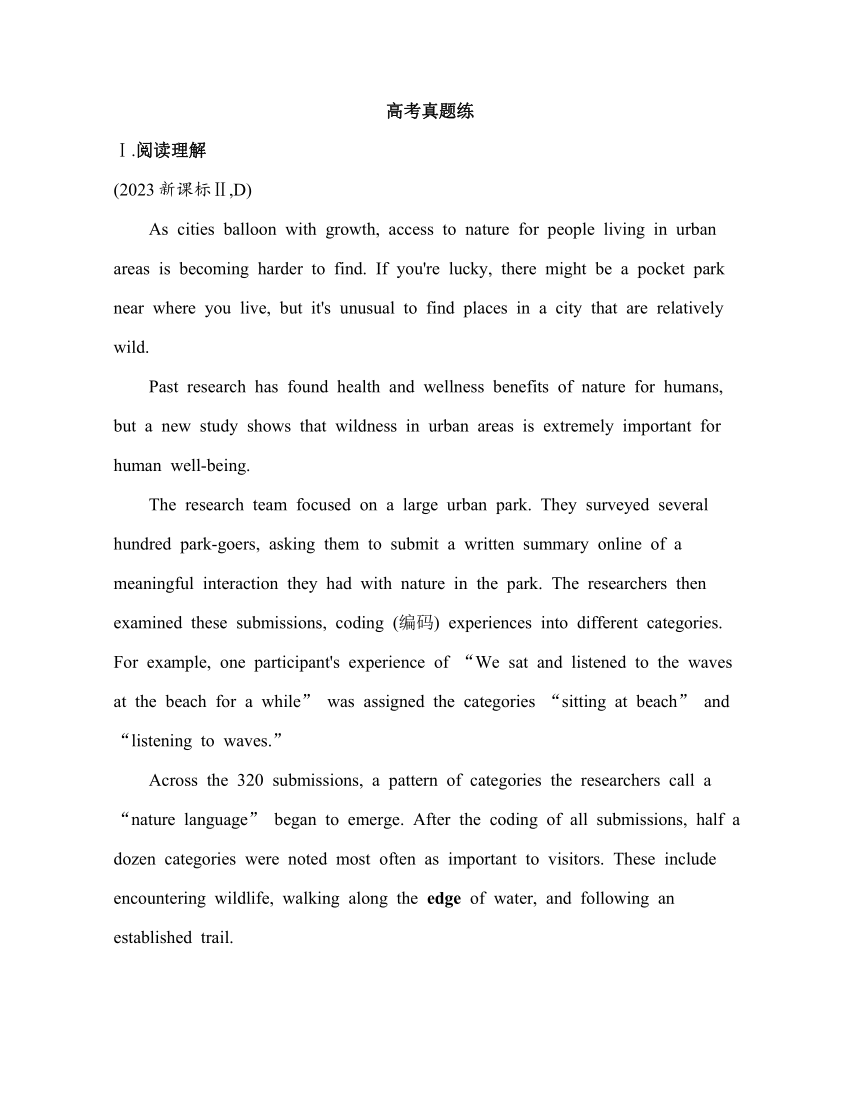 高考真题练

Ⅰ.阅读理解

(2023 新课标Ⅱ,D)

As cities balloon with growth, access to nature for people living in urban areas is becoming harder to find. If you're lucky, there might be a pocket park near where you live, but it's unusual to find places in a city that are relatively wild.

Past research has found health and wellness benefits of nature for humans, but a new study shows that wildness in urban areas is extremely important for human well-being.

The research team focused on a large urban park. They surveyed several hundred park-goers, asking them to submit a written summary online of a meaningful interaction they had with nature in the park. The researchers then examined these submissions, coding (编码) experiences into different categories. For example, one participant's experience of “We sat and listened to the waves at the beach for a while” was assigned the categories “sitting at beach” and “listening to waves.”

Across the 320 submissions, a pattern of categories the researchers call a “nature language” began to emerge. After the coding of all submissions, half a dozen categories were noted most often as important to visitors. These include encountering wildlife, walking along the edge of water, and following an established trail.